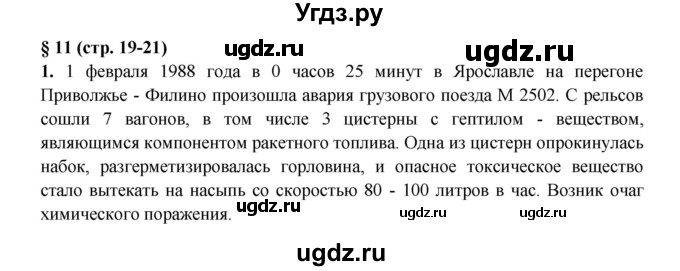 Угдз.ру

§ 11 (стр. 19-21) ugdz.ru ugdz.ru

1. 1 февраля 1988 года в 0 часов 25 минут в Ярославле на перегоне Приволжье - Филино произошла авария грузового поезда М 2502. С рельсов сошли 7 вагонов, в том числе 3 цистерны с гептилом - веществом, являющимся компонентом ракетного топлива. Одна из цистерн опрокинулась набок, разгерметизировалась горловина, и опасное токсическое вещество стало вытекать на насыпь со скоростью 80 - 100 литров в час. Возник очаг химического поражения. ugdz.ru ugdz.ru ugdz.ru

ugdz.ru